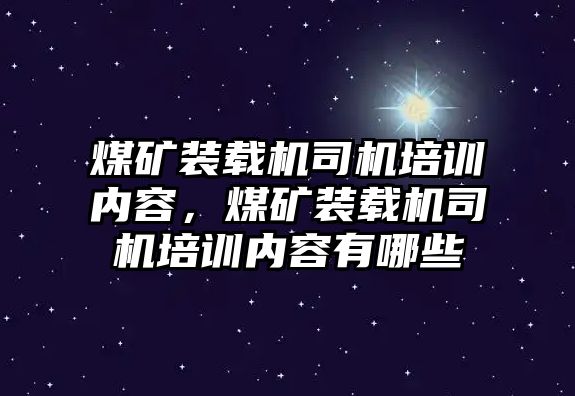 煤矿装载机司机培训内容，煤矿装载机司机培训内容有哪些